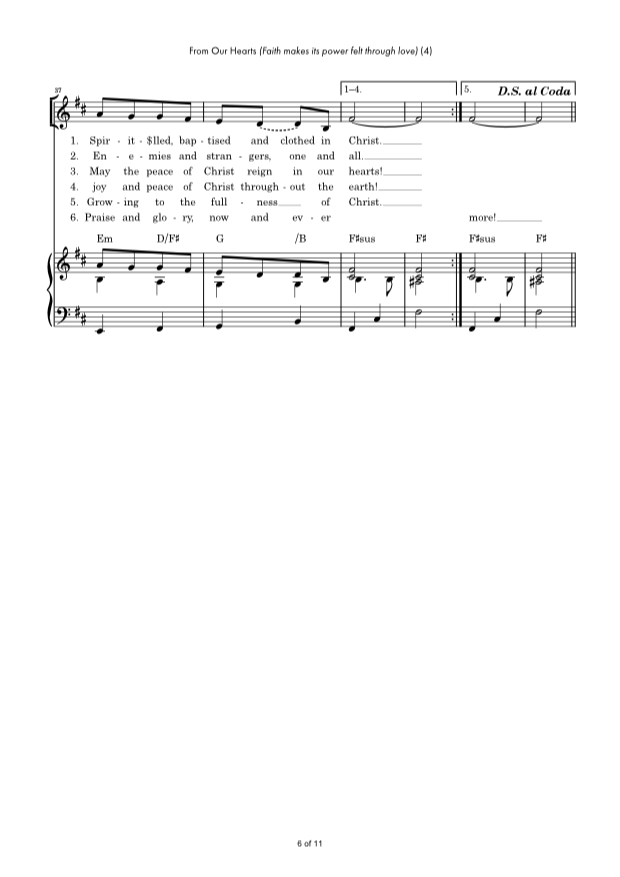 From Our Hearts (Faith makes its power felt through love) (4)

37

1–4.

5.

D.S. al Coda

1. Spir - it - $lled, bap - tised and clothed in Christ.
2. En - e - mies and stran - gers, one and all.
3. May the peace of Christ reign in our hearts!
4. joy and peace of Christ through - out the earth!
5. Grow - ing to the full - ness of Christ.
6. Praise and glo - ry, now and ev - er more!

Em D/F♯ G /B F♯sus F♯ F♯sus F♯

6 of 11